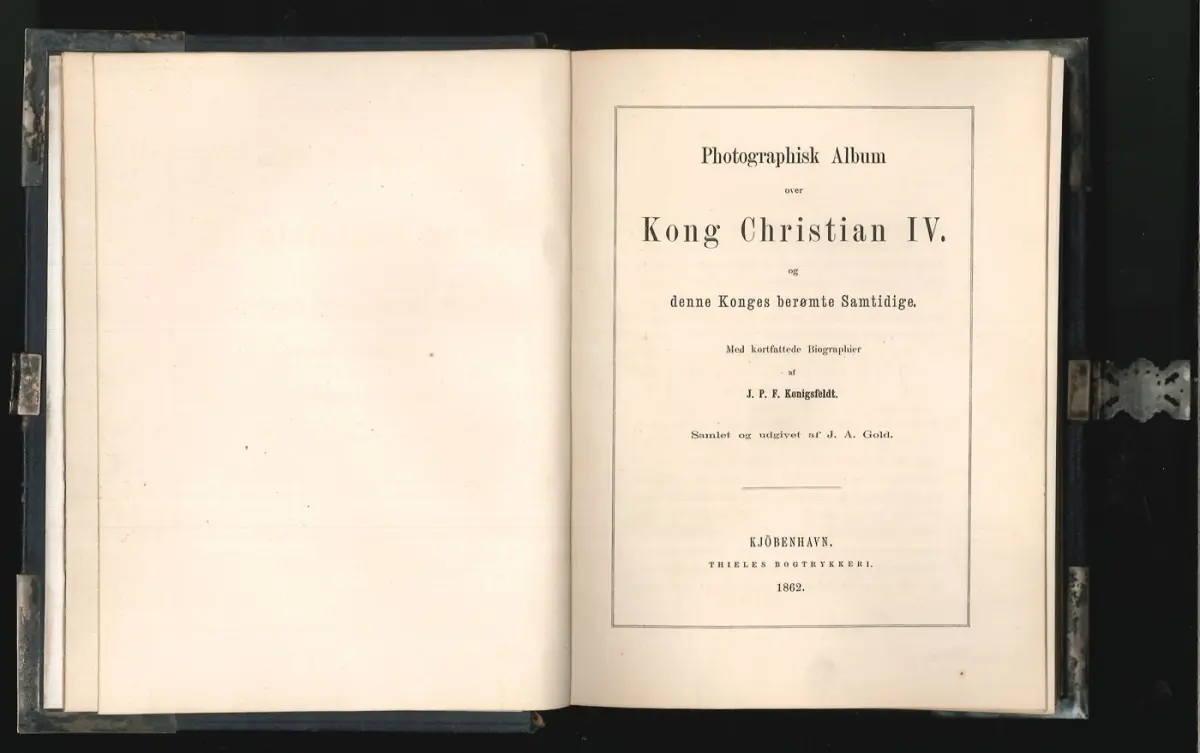 Photographisk Album

over

Kong Christian IV.

og

denne Konges berømte Samtidige.

Med kortfattede Biographier

af

J. P. F. Kønigsfeldt.

Samlet og udgivet af J. A. Gold.

KJÖBENHAVN.

THIELES BOGTRYKKERI.

1862.